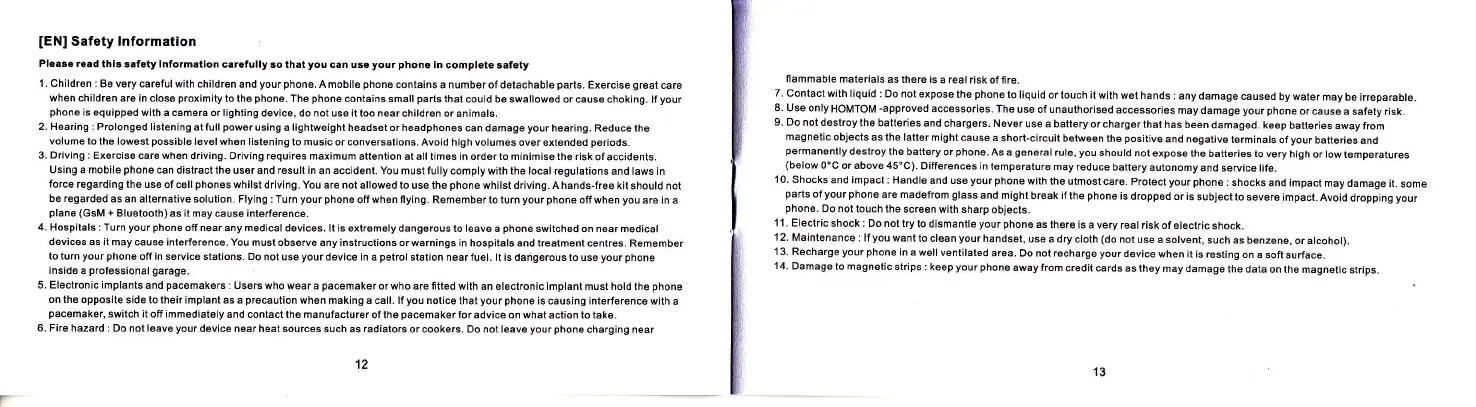 [EN] Safety Information

Please read this safety information carefully so that you can use your phone in complete safety

1. Children : Be very careful with children and your phone. A mobile phone contains a number of detachable parts. Exercise great care when children are in close proximity to the phone. The phone contains small parts that could be swallowed or cause choking. If your phone is equipped with a camera or lighting device, do not use it too near children or animals.
2. Hearing : Prolonged listening at full power using a lightweight headset or headphones can damage your hearing. Reduce the volume to the lowest possible level when listening to music or conversations. Avoid high volumes over extended periods.
3. Driving : Exercise care when driving. Driving requires maximum attention at all times in order to minimise the risk of accidents. Using a mobile phone can distract the user and result in an accident. You must fully comply with the local regulations and laws in force regarding the use of cell phones whilst driving. You are not allowed to use the phone whilst driving. A hands-free kit should not be regarded as an alternative solution. Flying : Turn your phone off when flying. Remember to turn your phone off when you are in a plane (GsM + Bluetooth) as it may cause interference.
4. Hospitals : Turn your phone off near any medical devices. It is extremely dangerous to leave a phone switched on near medical devices as it may cause interference. You must observe any instructions or warnings in hospitals and treatment centres. Remember to turn your phone off in service stations. Do not use your device in a petrol station near fuel. It is dangerous to use your phone inside a professional garage.
5. Electronic implants and pacemakers : Users who wear a pacemaker or who are fitted with an electronic implant must hold the phone on the opposite side to their implant as a precaution when making a call. If you notice that your phone is causing interference with a pacemaker, switch it off immediately and contact the manufacturer of the pacemaker for advice on what action to take.
6. Fire hazard : Do not leave your device near heat sources such as radiators or cookers. Do not leave your phone charging near

12

flammable materials as there is a real risk of fire.
7. Contact with liquid : Do not expose the phone to liquid or touch it with wet hands : any damage caused by water may be irreparable.
8. Use only HOMTOM -approved accessories. The use of unauthorised accessories may damage your phone or cause a safety risk.
9. Do not destroy the batteries and chargers. Never use a battery or charger that has been damaged. keep batteries away from magnetic objects as the latter might cause a short-circuit between the positive and negative terminals of your batteries and permanently destroy the battery or phone. As a general rule, you should not expose the batteries to very high or low temperatures (below 0°C or above 45°C). Differences in temperature may reduce battery autonomy and service life.
10. Shocks and impact : Handle and use your phone with the utmost care. Protect your phone : shocks and impact may damage it. some parts of your phone are madefrom glass and might break if the phone is dropped or is subject to severe impact. Avoid dropping your phone. Do not touch the screen with sharp objects.
11. Electric shock : Do not try to dismantle your phone as there is a very real risk of electric shock.
12. Maintenance : If you want to clean your handset, use a dry cloth (do not use a solvent, such as benzene, or alcohol).
13. Recharge your phone in a well ventilated area. Do not recharge your device when it is resting on a soft surface.
14. Damage to magnetic strips : keep your phone away from credit cards as they may damage the data on the magnetic strips.

13